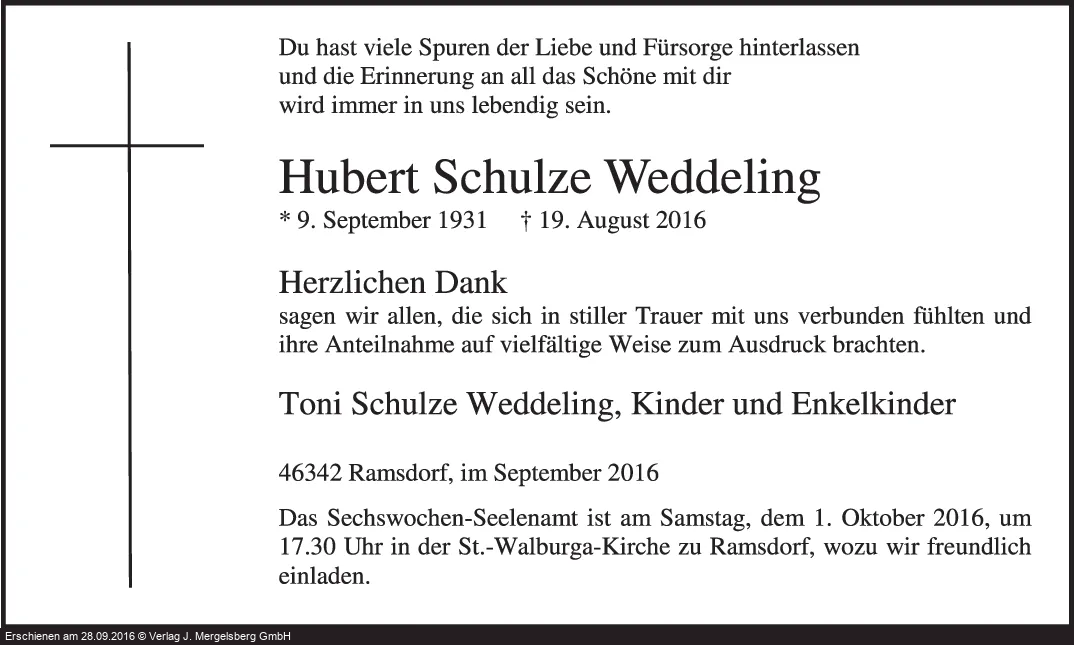 Du hast viele Spuren der Liebe und Fürsorge hinterlassen
und die Erinnerung an all das Schöne mit dir
wird immer in uns lebendig sein.

Hubert Schulze Weddeling

* 9. September 1931 † 19. August 2016

Herzlichen Dank

sagen wir allen, die sich in stiller Trauer mit uns verbunden fühlten und ihre Anteilnahme auf vielfältige Weise zum Ausdruck brachten.

Toni Schulze Weddeling, Kinder und Enkelkinder

46342 Ramsdorf, im September 2016

Das Sechswochen-Seelenamt ist am Samstag, dem 1. Oktober 2016, um 17.30 Uhr in der St.-Walburga-Kirche zu Ramsdorf, wozu wir freundlich einladen.

Erschienen am 28.09.2016 © Verlag J. Mergelsberg GmbH